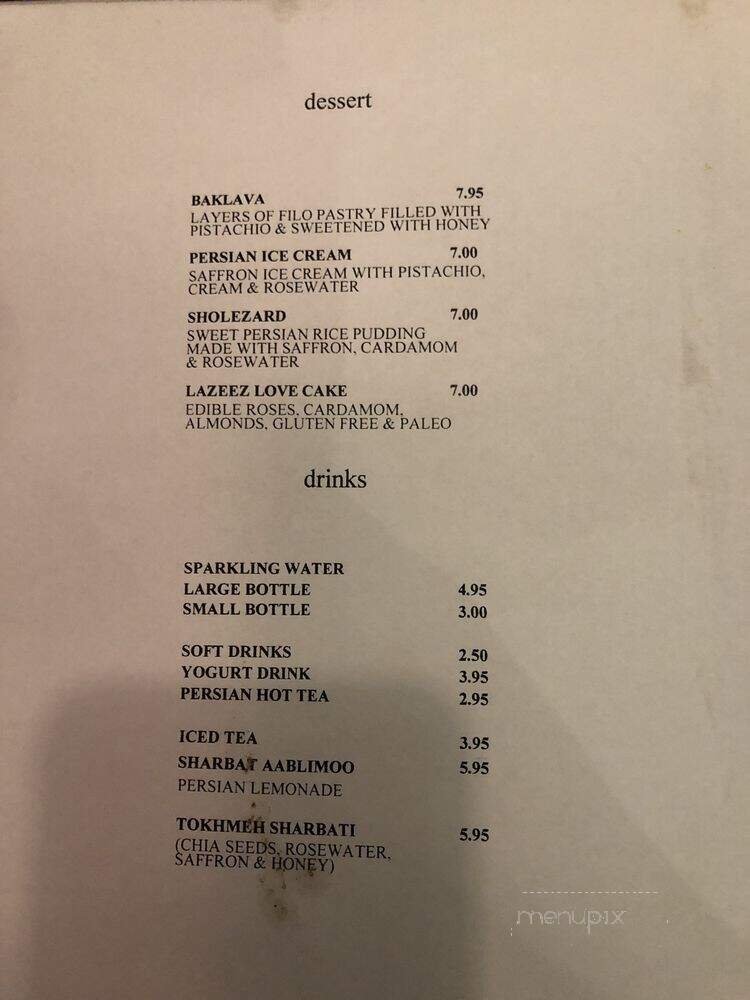 dessert

BAKLAVA 7.95
LAYERS OF FILO PASTRY FILLED WITH PISTACHIO & SWEETENED WITH HONEY

PERSIAN ICE CREAM 7.00
SAFFRON ICE CREAM WITH PISTACHIO, CREAM & ROSEWATER

SHOLEZARD 7.00
SWEET PERSIAN RICE PUDDING MADE WITH SAFFRON, CARDAMOM & ROSEWATER

LAZEEZ LOVE CAKE 7.00
EDIBLE ROSES, CARDAMOM, ALMONDS, GLUTEN FREE & PALEO

drinks

SPARKLING WATER
LARGE BOTTLE 4.95
SMALL BOTTLE 3.00

SOFT DRINKS 2.50
YOGURT DRINK 3.95
PERSIAN HOT TEA 2.95

ICED TEA 3.95
SHARBAT AABLIMOO 5.95
PERSIAN LEMONADE

TOKHMEH SHARBATI 5.95
(CHIA SEEDS, ROSEWATER, SAFFRON & HONEY)

menupix